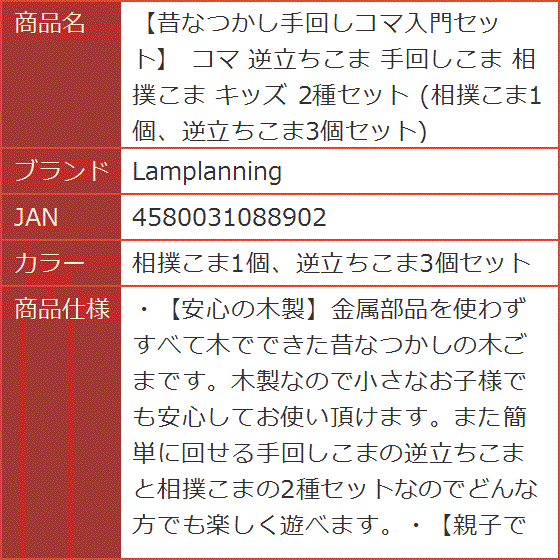 | 商品名 | 【昔なつかし手回しコマ入門セット】 コマ 逆立ちこま 手回しこま 相撲こま キッズ 2種セット (相撲こま1個、逆立ちこま3個セット) |
|---|---|
| ブランド | Lamplanning |
| JAN | 4580031088902 |
| カラー | 相撲こま1個、逆立ちこま3個セット |
| 商品仕様 | ・【安心の木製】金属部品を使わずすべて木でできた昔なつかしの木ごまです。木製なので小さなお子様でも安心してお使い頂けます。また簡単に回せる手回しこまの逆立ちこまと相撲こまの2種セットなのでどんな方でも楽しく遊べます。・【親子で |